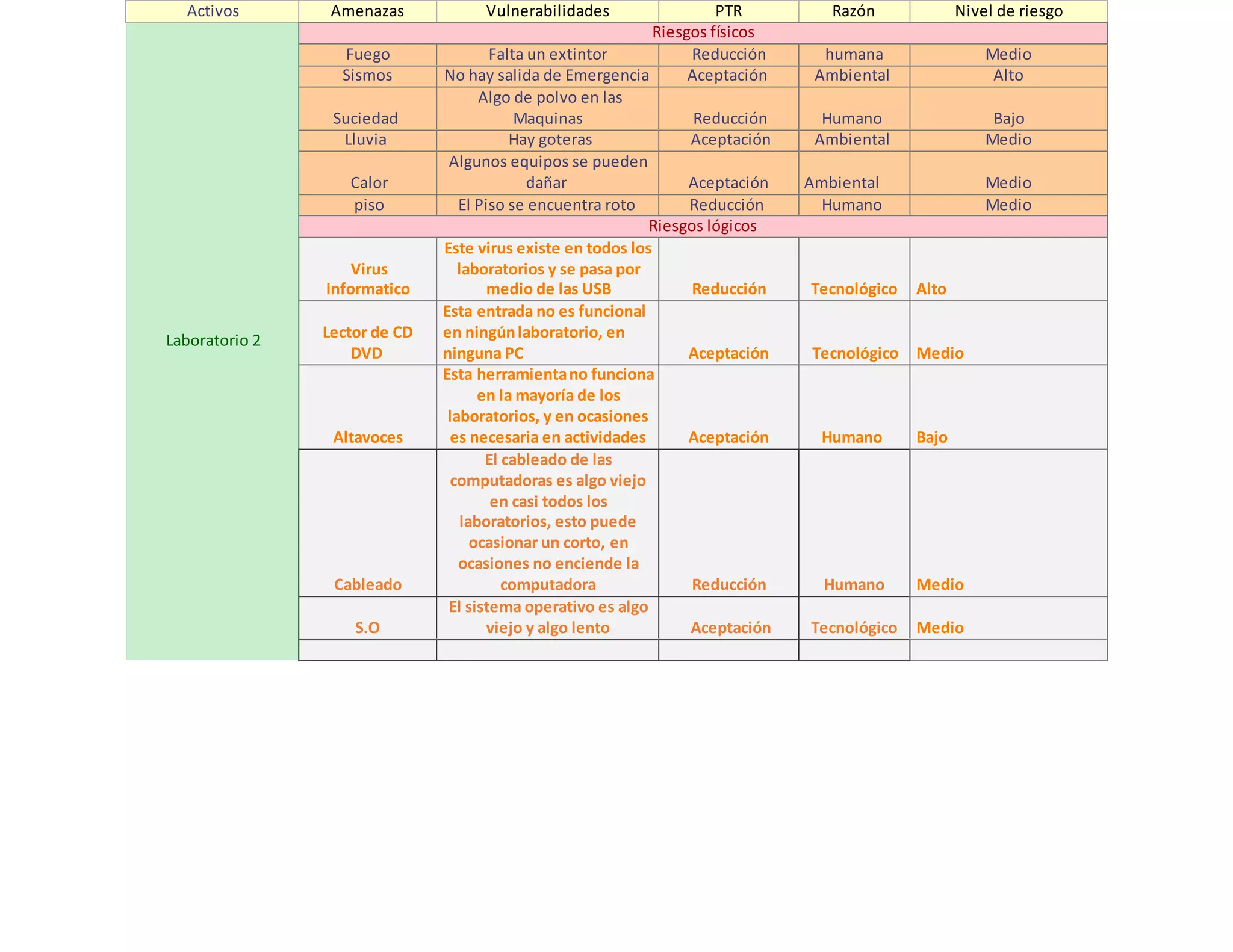 | Activos | Amenazas | Vulnerabilidades | PTR | Razón | Nivel de riesgo |
|---|---|---|---|---|---|
| Laboratorio 2 | Riesgos físicos | | | | |
| | Fuego | Falta un extintor | Reducción | humana | Medio |
| | Sismos | No hay salida de Emergencia | Aceptación | Ambiental | Alto |
| | Suciedad | Algo de polvo en las Maquinas | Reducción | Humano | Bajo |
| | Lluvia | Hay goteras | Aceptación | Ambiental | Medio |
| | Calor | Algunos equipos se pueden dañar | Aceptación | Ambiental | Medio |
| | piso | El Piso se encuentra roto | Reducción | Humano | Medio |
| | Riesgos lógicos | | | | |
| | Virus Informatico | Este virus existe en todos los laboratorios y se pasa por medio de las USB | Reducción | Tecnológico | Alto |
| | Lector de CD DVD | Esta entrada no es funcional en ningún laboratorio, en ninguna PC | Aceptación | Tecnológico | Medio |
| | Altavoces | Esta herramienta no funciona en la mayoría de los laboratorios, y en ocasiones es necesaria en actividades | Aceptación | Humano | Bajo |
| | Cableado | El cableado de las computadoras es algo viejo en casi todos los laboratorios, esto puede ocasionar un corto, en ocasiones no enciende la computadora | Reducción | Humano | Medio |
| | S.O | El sistema operativo es algo viejo y algo lento | Aceptación | Tecnológico | Medio |
| | | | | | |